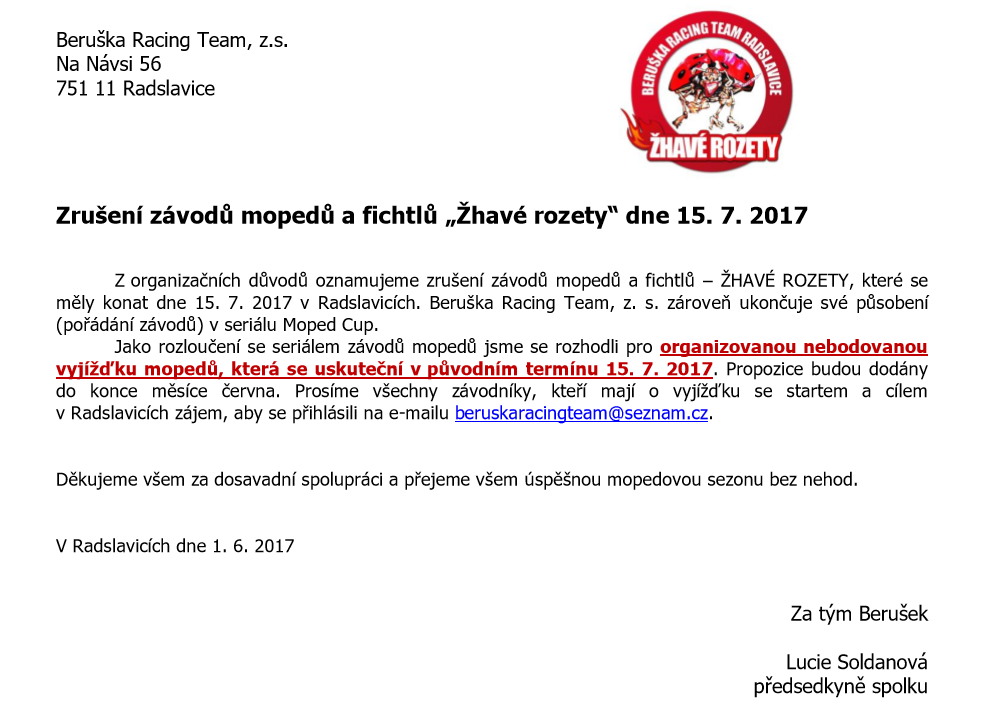 Beruška Racing Team, z.s.
Na Návsi 56
751 11 Radslavice

BERUŠKA RACING TEAM RADSLAVICE
ŽHAVÉ ROZETY

Zrušení závodů mopedů a fichtlů „Žhavé rozety“ dne 15. 7. 2017

Z organizačních důvodů oznamujeme zrušení závodů mopedů a fichtlů – ŽHAVÉ ROZETY, které se měly konat dne 15. 7. 2017 v Radslavicích. Beruška Racing Team, z. s. zároveň ukončuje své působení (pořádání závodů) v seriálu Moped Cup.

Jako rozloučení se seriálem závodů mopedů jsme se rozhodli pro organizovanou nebodovanou vyjížďku mopedů, která se uskuteční v původním termínu 15. 7. 2017. Propozice budou dodány do konce měsíce června. Prosíme všechny závodníky, kteří mají o vyjížďku se startem a cílem v Radslavicích zájem, aby se přihlásili na e-mailu beruskaracingteam@seznam.cz.

Děkujeme všem za dosavadní spolupráci a přejeme všem úspěšnou mopedovou sezonu bez nehod.

V Radslavicích dne 1. 6. 2017

Za tým Berušek

Lucie Soldanová
předsedkyně spolku